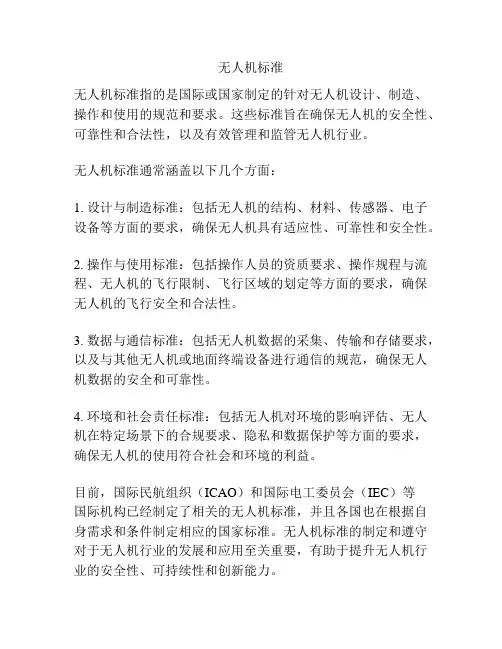 无人机标准

无人机标准指的是国际或国家制定的针对无人机设计、制造、操作和使用的规范和要求。这些标准旨在确保无人机的安全性、可靠性和合法性，以及有效管理和监管无人机行业。

无人机标准通常涵盖以下几个方面：

1. 设计与制造标准：包括无人机的结构、材料、传感器、电子设备等方面的要求，确保无人机具有适应性、可靠性和安全性。

2. 操作与使用标准：包括操作人员的资质要求、操作规程与流程、无人机的飞行限制、飞行区域的划定等方面的要求，确保无人机的飞行安全和合法性。

3. 数据与通信标准：包括无人机数据的采集、传输和存储要求，以及与其他无人机或地面终端设备进行通信的规范，确保无人机数据的安全和可靠性。

4. 环境和社会责任标准：包括无人机对环境的影响评估、无人机在特定场景下的合规要求、隐私和数据保护等方面的要求，确保无人机的使用符合社会和环境的利益。

目前，国际民航组织（ICAO）和国际电工委员会（IEC）等国际机构已经制定了相关的无人机标准，并且各国也在根据自身需求和条件制定相应的国家标准。无人机标准的制定和遵守对于无人机行业的发展和应用至关重要，有助于提升无人机行业的安全性、可持续性和创新能力。